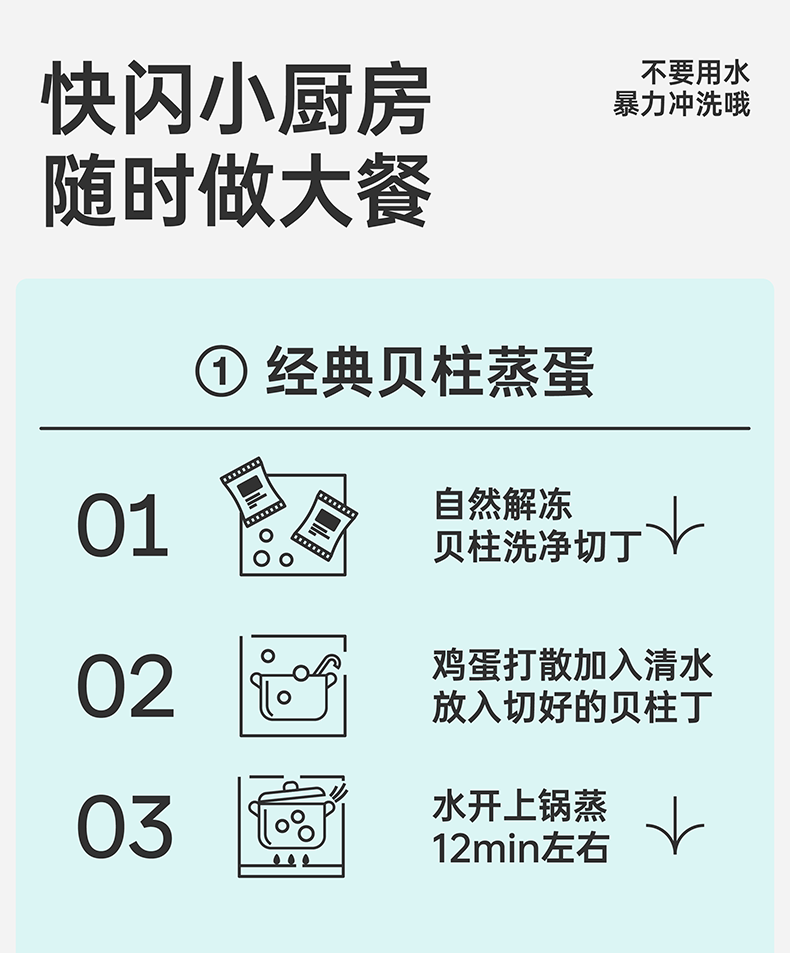 快闪小厨房
随时做大餐

不要用水
暴力冲洗哦

① 经典贝柱蒸蛋

01

自然解冻
贝柱洗净切丁

02

鸡蛋打散加入清水
放入切好的贝柱丁

03

水开上锅蒸
12min左右